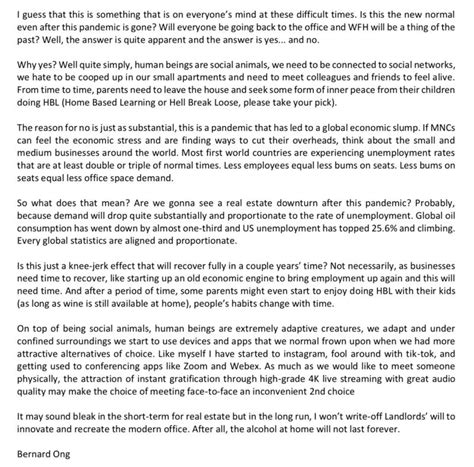 I guess that this is something that is on everyone's mind at these difficult times. Is this the new normal even after this pandemic is gone? Will everyone be going back to the office and WFH will be a thing of the past? Well, the answer is quite apparent and the answer is yes... and no.

Why yes? Well quite simply, human beings are social animals, we need to be connected to social networks, we hate to be cooped up in our small apartments and need to meet colleagues and friends to feel alive. From time to time, parents need to leave the house and seek some form of inner peace from their children doing HBL (Home Based Learning or Hell Break Loose, please take your pick).

The reason for no is just as substantial, this is a pandemic that has led to a global economic slump. If MNCs can feel the economic stress and are finding ways to cut their overheads, think about the small and medium businesses around the world. Most first world countries are experiencing unemployment rates that are at least double or triple of normal times. Less employees equal less bums on seats. Less bums on seats equal less office space demand.

So what does that mean? Are we gonna see a real estate downturn after this pandemic? Probably, because demand will drop quite substantially and proportionate to the rate of unemployment. Global oil consumption has went down by almost one-third and US unemployment has topped 25.6% and climbing. Every global statistics are aligned and proportionate.

Is this just a knee-jerk effect that will recover fully in a couple years' time? Not necessarily, as businesses need time to recover, like starting up an old economic engine to bring employment up again and this will need time. And after a period of time, some parents might even start to enjoy doing HBL with their kids (as long as wine is still available at home), people's habits change with time.

On top of being social animals, human beings are extremely adaptive creatures, we adapt and under confined surroundings we start to use devices and apps that we normal frown upon when we had more attractive alternatives of choice. Like myself I have started to instagram, fool around with tik-tok, and getting used to conferencing apps like Zoom and Webex. As much as we would like to meet someone physically, the attraction of instant gratification through high-grade 4K live streaming with great audio quality may make the choice of meeting face-to-face an inconvenient 2nd choice

It may sound bleak in the short-term for real estate but in the long run, I won't write-off Landlords' will to innovate and recreate the modern office. After all, the alcohol at home will not last forever.

Bernard Ong